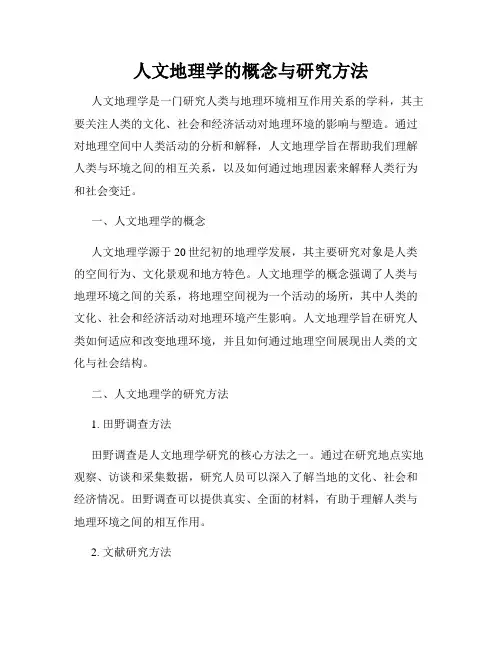 人文地理学的概念与研究方法

人文地理学是一门研究人类与地理环境相互作用关系的学科，其主要关注人类的文化、社会和经济活动对地理环境的影响与塑造。通过对地理空间中人类活动的分析和解释，人文地理学旨在帮助我们理解人类与环境之间的相互关系，以及如何通过地理因素来解释人类行为和社会变迁。

一、人文地理学的概念

人文地理学源于20世纪初的地理学发展，其主要研究对象是人类的空间行为、文化景观和地方特色。人文地理学的概念强调了人类与地理环境之间的关系，将地理空间视为一个活动的场所，其中人类的文化、社会和经济活动对地理环境产生影响。人文地理学旨在研究人类如何适应和改变地理环境，并且如何通过地理空间展现出人类的文化与社会结构。

二、人文地理学的研究方法

1. 田野调查方法

田野调查是人文地理学研究的核心方法之一。通过在研究地点实地观察、访谈和采集数据，研究人员可以深入了解当地的文化、社会和经济情况。田野调查可以提供真实、全面的材料，有助于理解人类与地理环境之间的相互作用。

2. 文献研究方法